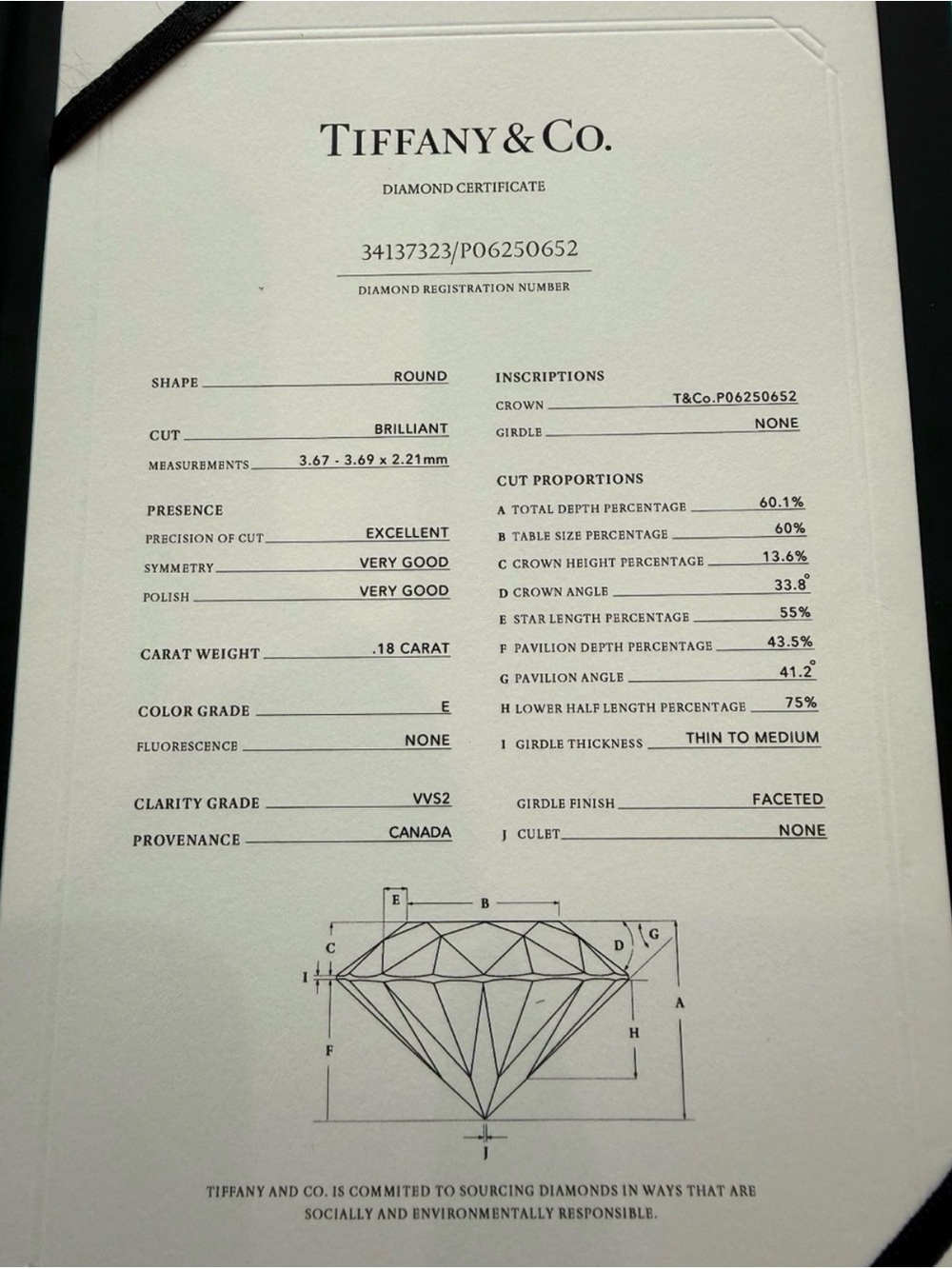 TIFFANY & CO.

DIAMOND CERTIFICATE

34137323/P06250652

DIAMOND REGISTRATION NUMBER

SHAPE ROUND

CUT BRILLIANT

MEASUREMENTS 3.67 - 3.69 x 2.21mm

PRESENCE

PRECISION OF CUT EXCELLENT

SYMMETRY VERY GOOD

POLISH VERY GOOD

CARAT WEIGHT .18 CARAT

COLOR GRADE E

FLUORESCENCE NONE

CLARITY GRADE VVS2

PROVENANCE CANADA

INSCRIPTIONS

CROWN T&Co.P06250652

GIRDLE NONE

CUT PROPORTIONS

A TOTAL DEPTH PERCENTAGE 60.1%

B TABLE SIZE PERCENTAGE 60%

C CROWN HEIGHT PERCENTAGE 13.6%

D CROWN ANGLE 33.8°

E STAR LENGTH PERCENTAGE 55%

F PAVILION DEPTH PERCENTAGE 43.5%

G PAVILION ANGLE 41.2°

H LOWER HALF LENGTH PERCENTAGE 75%

I GIRDLE THICKNESS THIN TO MEDIUM

GIRDLE FINISH FACETED

J CULET NONE

E B C D G I A H F J

TIFFANY AND CO. IS COMMITED TO SOURCING DIAMONDS IN WAYS THAT ARE SOCIALLY AND ENVIRONMENTALLY RESPONSIBLE.